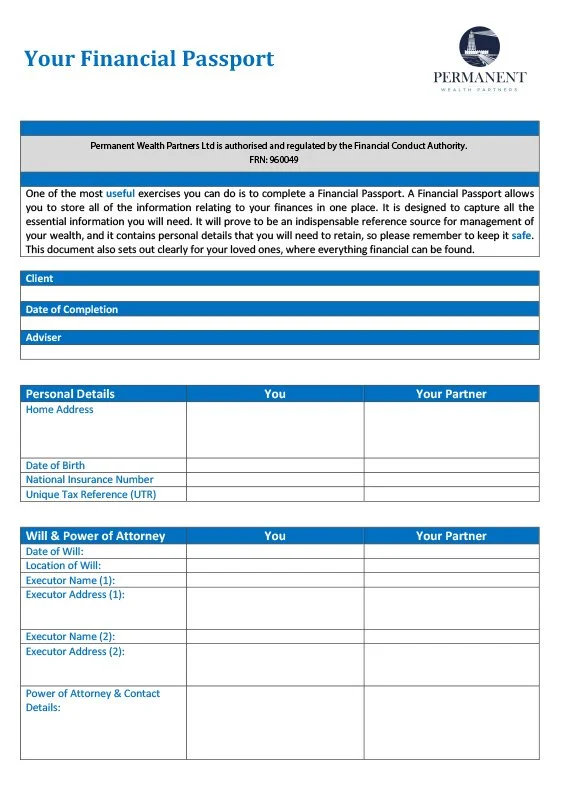 Your Financial Passport

PERMANENT
WEALTH PARTNERS

Permanent Wealth Partners Ltd is authorised and regulated by the Financial Conduct Authority.
FRN: 960049

One of the most useful exercises you can do is to complete a Financial Passport. A Financial Passport allows you to store all of the information relating to your finances in one place. It is designed to capture all the essential information you will need. It will prove to be an indispensable reference source for management of your wealth, and it contains personal details that you will need to retain, so please remember to keep it safe. This document also sets out clearly for your loved ones, where everything financial can be found.

Client

Date of Completion

Adviser

| Personal Details | You | Your Partner |
|---|---|---|
| Home Address | | |
| Date of Birth | | |
| National Insurance Number | | |
| Unique Tax Reference (UTR) | | |

| Will & Power of Attorney | You | Your Partner |
|---|---|---|
| Date of Will: | | |
| Location of Will: | | |
| Executor Name (1): | | |
| Executor Address (1): | | |
| Executor Name (2): | | |
| Executor Address (2): | | |
| Power of Attorney & Contact Details: | | |